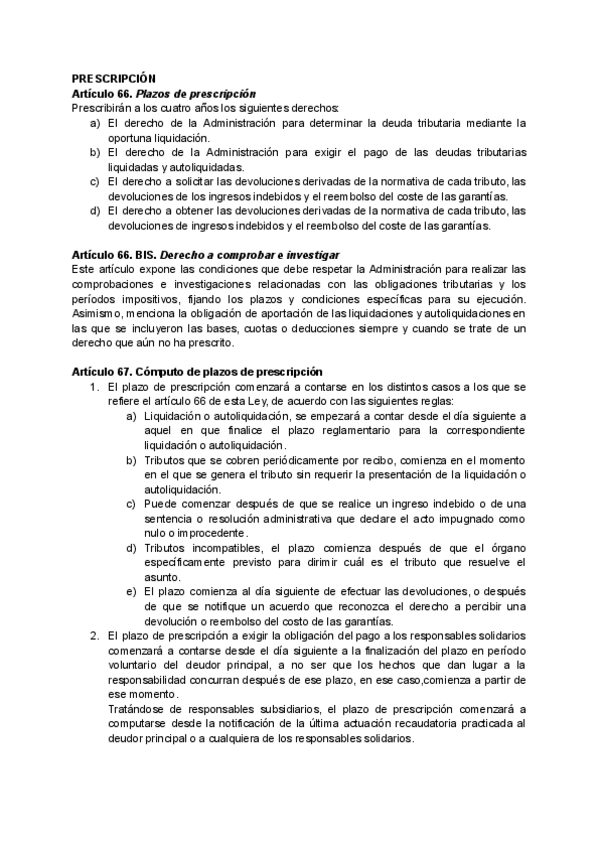 PRESCRIPCIÓN
Artículo 66. Plazos de prescripción
Prescribirán a los cuatro años los siguientes derechos:
a) El derecho de la Administración para determinar la deuda tributaria mediante la oportuna liquidación.
b) El derecho de la Administración para exigir el pago de las deudas tributarias liquidadas y autoliquidadas.
c) El derecho a solicitar las devoluciones derivadas de la normativa de cada tributo, las devoluciones de los ingresos indebidos y el reembolso del coste de las garantías.
d) El derecho a obtener las devoluciones derivadas de la normativa de cada tributo, las devoluciones de ingresos indebidos y el reembolso del coste de las garantías.

Artículo 66. BIS. Derecho a comprobar e investigar
Este artículo expone las condiciones que debe respetar la Administración para realizar las comprobaciones e investigaciones relacionadas con las obligaciones tributarias y los períodos impositivos, fijando los plazos y condiciones específicas para su ejecución. Asimismo, menciona la obligación de aportación de las liquidaciones y autoliquidaciones en las que se incluyeron las bases, cuotas o deducciones siempre y cuando se trate de un derecho que aún no ha prescrito.

Artículo 67. Cómputo de plazos de prescripción
1. El plazo de prescripción comenzará a contarse en los distintos casos a los que se refiere el artículo 66 de esta Ley, de acuerdo con las siguientes reglas:
a) Liquidación o autoliquidación, se empezará a contar desde el día siguiente a aquel en que finalice el plazo reglamentario para la correspondiente liquidación o autoliquidación.
b) Tributos que se cobren periódicamente por recibo, comienza en el momento en el que se genera el tributo sin requerir la presentación de la liquidación o autoliquidación.
c) Puede comenzar después de que se realice un ingreso indebido o de una sentencia o resolución administrativa que declare el acto impugnado como nulo o improcedente.
d) Tributos incompatibles, el plazo comienza después de que el órgano específicamente previsto para dirimir cuál es el tributo que resuelve el asunto.
e) El plazo comienza al día siguiente de efectuar las devoluciones, o después de que se notifique un acuerdo que reconozca el derecho a percibir una devolución o reembolso del costo de las garantías.
2. El plazo de prescripción a exigir la obligación del pago a los responsables solidarios comenzará a contarse desde el día siguiente a la finalización del plazo en período voluntario del deudor principal, a no ser que los hechos que dan lugar a la responsabilidad concurran después de ese plazo, en ese caso,comienza a partir de ese momento.
Tratándose de responsables subsidiarios, el plazo de prescripción comenzará a computarse desde la notificación de la última actuación recaudatoria practicada al deudor principal o a cualquiera de los responsables solidarios.